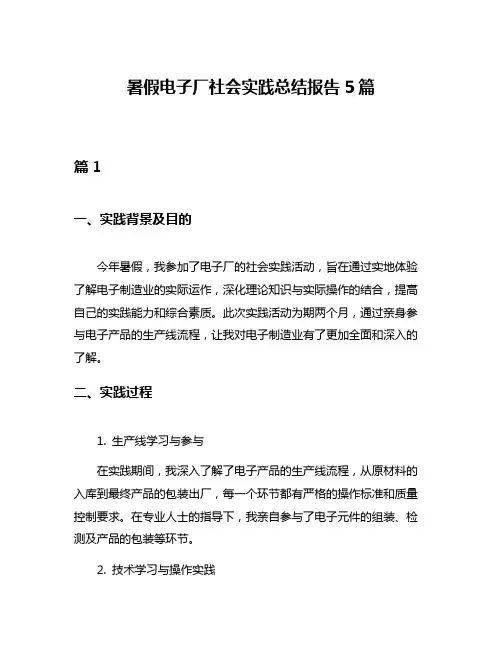 暑假电子厂社会实践总结报告 5 篇

篇 1

一、实践背景及目的

今年暑假，我参加了电子厂的社会实践活动，旨在通过实地体验了解电子制造业的实际运作，深化理论知识与实际操作的结合，提高自己的实践能力和综合素质。此次实践活动为期两个月，通过亲身参与电子产品的生产线流程，让我对电子制造业有了更加全面和深入的了解。

二、实践过程

1. 生产线学习与参与

在实践期间，我深入了解了电子产品的生产线流程，从原材料的入库到最终产品的包装出厂，每一个环节都有严格的操作标准和质量控制要求。在专业人士的指导下，我亲自参与了电子元件的组装、检测及产品的包装等环节。

2. 技术学习与操作实践